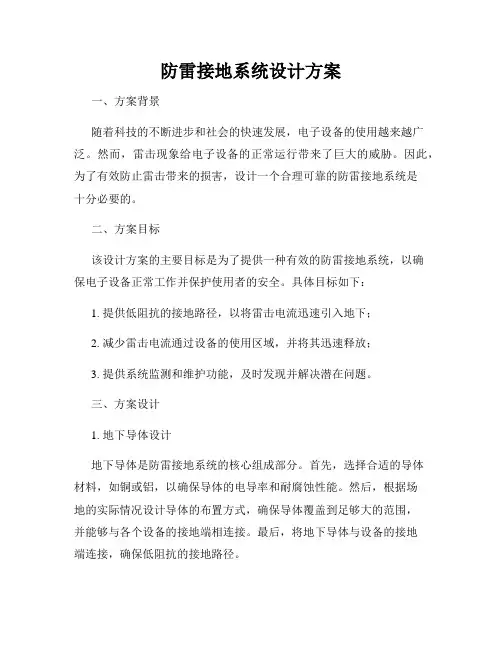 防雷接地系统设计方案

一、方案背景

随着科技的不断进步和社会的快速发展，电子设备的使用越来越广泛。然而，雷击现象给电子设备的正常运行带来了巨大的威胁。因此，为了有效防止雷击带来的损害，设计一个合理可靠的防雷接地系统是十分必要的。

二、方案目标

该设计方案的主要目标是为了提供一种有效的防雷接地系统，以确保电子设备正常工作并保护使用者的安全。具体目标如下：

1. 提供低阻抗的接地路径，以将雷击电流迅速引入地下；

2. 减少雷击电流通过设备的使用区域，并将其迅速释放；

3. 提供系统监测和维护功能，及时发现并解决潜在问题。

三、方案设计

1. 地下导体设计

地下导体是防雷接地系统的核心组成部分。首先，选择合适的导体材料，如铜或铝，以确保导体的电导率和耐腐蚀性能。然后，根据场地的实际情况设计导体的布置方式，确保导体覆盖到足够大的范围，并能够与各个设备的接地端相连接。最后，将地下导体与设备的接地端连接，确保低阻抗的接地路径。